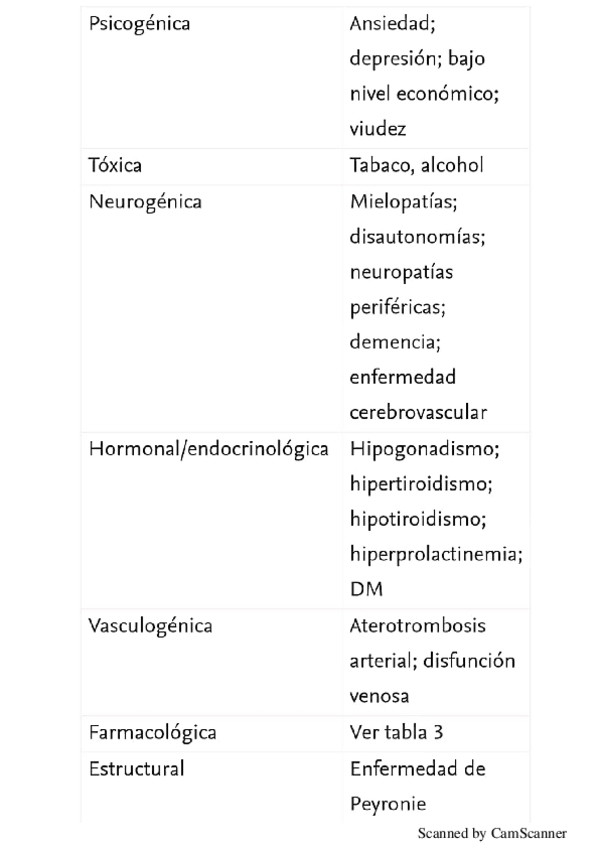 | | |
|---|---|
| Psicogénica | Ansiedad; depresión; bajo nivel económico; viudez |
| Tóxica | Tabaco, alcohol |
| Neurogénica | Mielopatías; disautonomías; neuropatías periféricas; demencia; enfermedad cerebrovascular |
| Hormonal/endocrinológica | Hipogonadismo; hipertiroidismo; hipotiroidismo; hiperprolactinemia; DM |
| Vasculogénica | Aterotrombosis arterial; disfunción venosa |
| Farmacológica | Ver tabla 3 |
| Estructural | Enfermedad de Peyronie |

Scanned by CamScanner